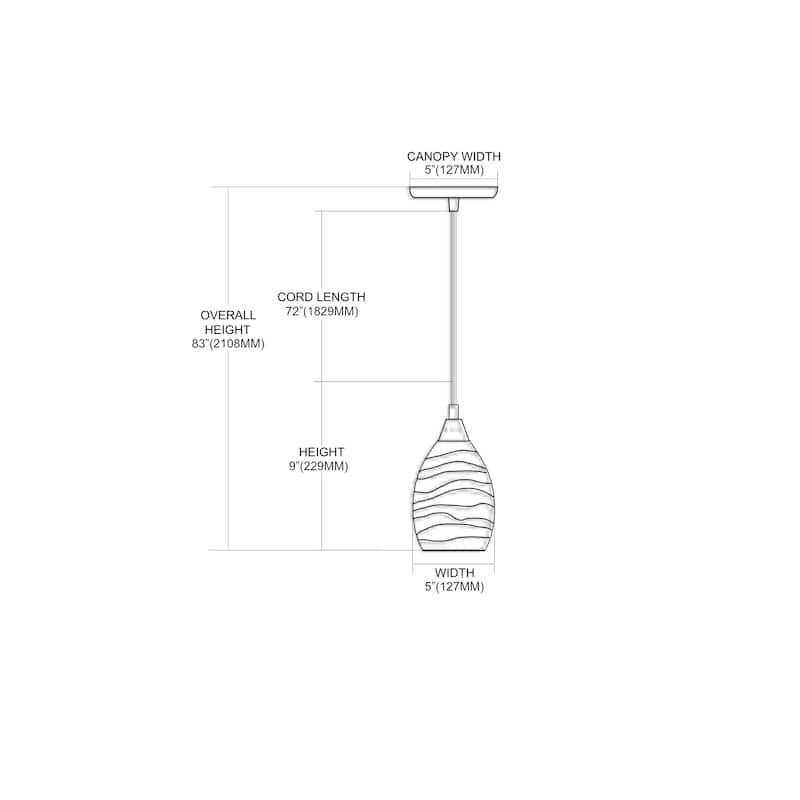 CANOPY WIDTH
5"(127MM)

OVERALL HEIGHT
83"(2108MM)

CORD LENGTH
72"(1829MM)

HEIGHT
9"(229MM)

WIDTH
5"(127MM)